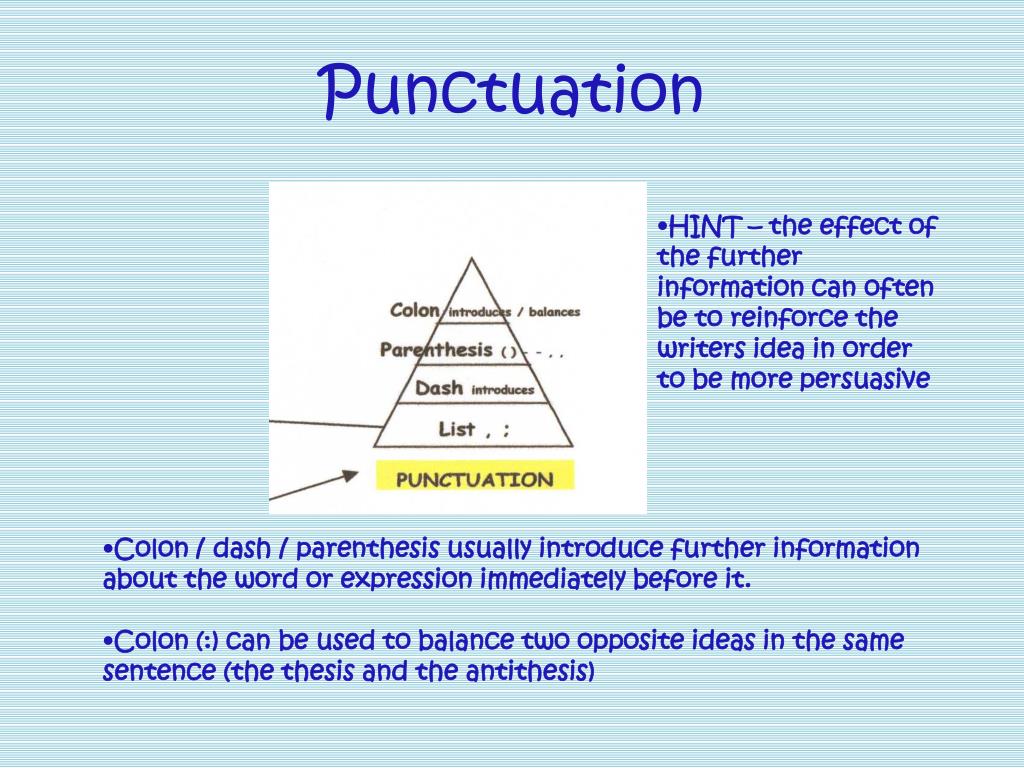 Punctuation

Colon introduces / balances
Parenthesis ( ) - - , ,
Dash introduces
List , ;
PUNCTUATION

•HINT – the effect of the further information can often be to reinforce the writers idea in order to be more persuasive

•Colon / dash / parenthesis usually introduce further information about the word or expression immediately before it.

•Colon (:) can be used to balance two opposite ideas in the same sentence (the thesis and the antithesis)